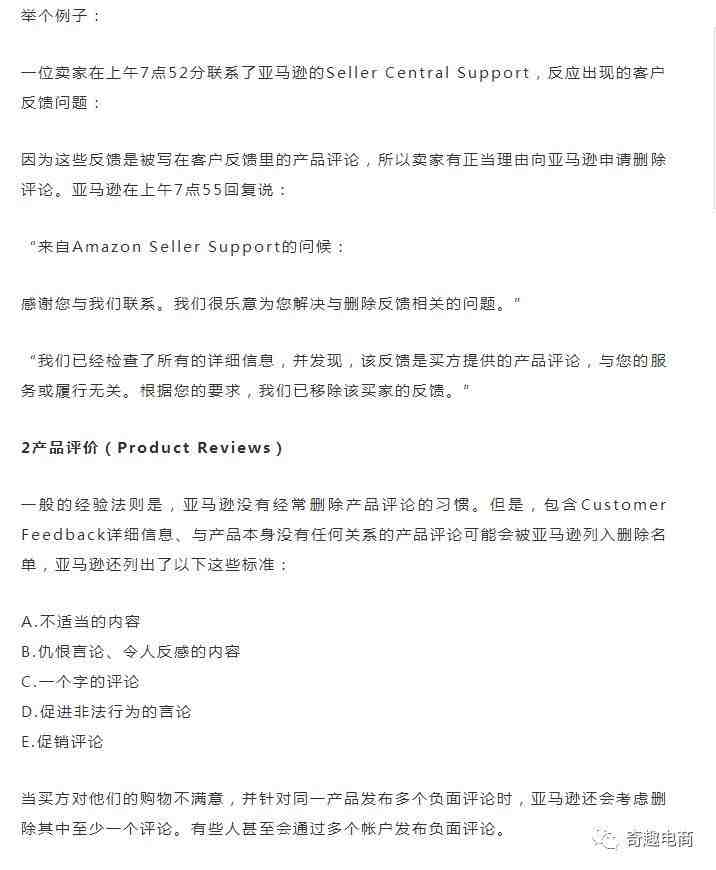 举个例子：

一位卖家在上午7点52分联系了亚马逊的Seller Central Support，反应出现的客户反馈问题：

因为这些反馈是被写在客户反馈里的产品评论，所以卖家有正当理由向亚马逊申请删除评论。亚马逊在上午7点55回复说：

“来自Amazon Seller Support的问候：

感谢您与我们联系。我们很乐意为您解决与删除反馈相关的问题。”

“我们已经检查了所有的详细信息，并发现，该反馈是买方提供的产品评论，与您的服务或履行无关。根据您的要求，我们已移除该买家的反馈。”

2产品评价（Product Reviews）

一般的经验法则是，亚马逊没有经常删除产品评论的习惯。但是，包含Customer Feedback详细信息、与产品本身没有任何关系的产品评论可能会被亚马逊列入删除名单，亚马逊还列出了以下这些标准：

A.不适当的内容
B.仇恨言论、令人反感的内容
C.一个字的评论
D.促进非法行为的言论
E.促销评论

当买方对他们的购物不满意，并针对同一产品发布多个负面评论时，亚马逊还会考虑删除其中至少一个评论。有些人甚至会通过多个帐户发布负面评论。

奇趣电商